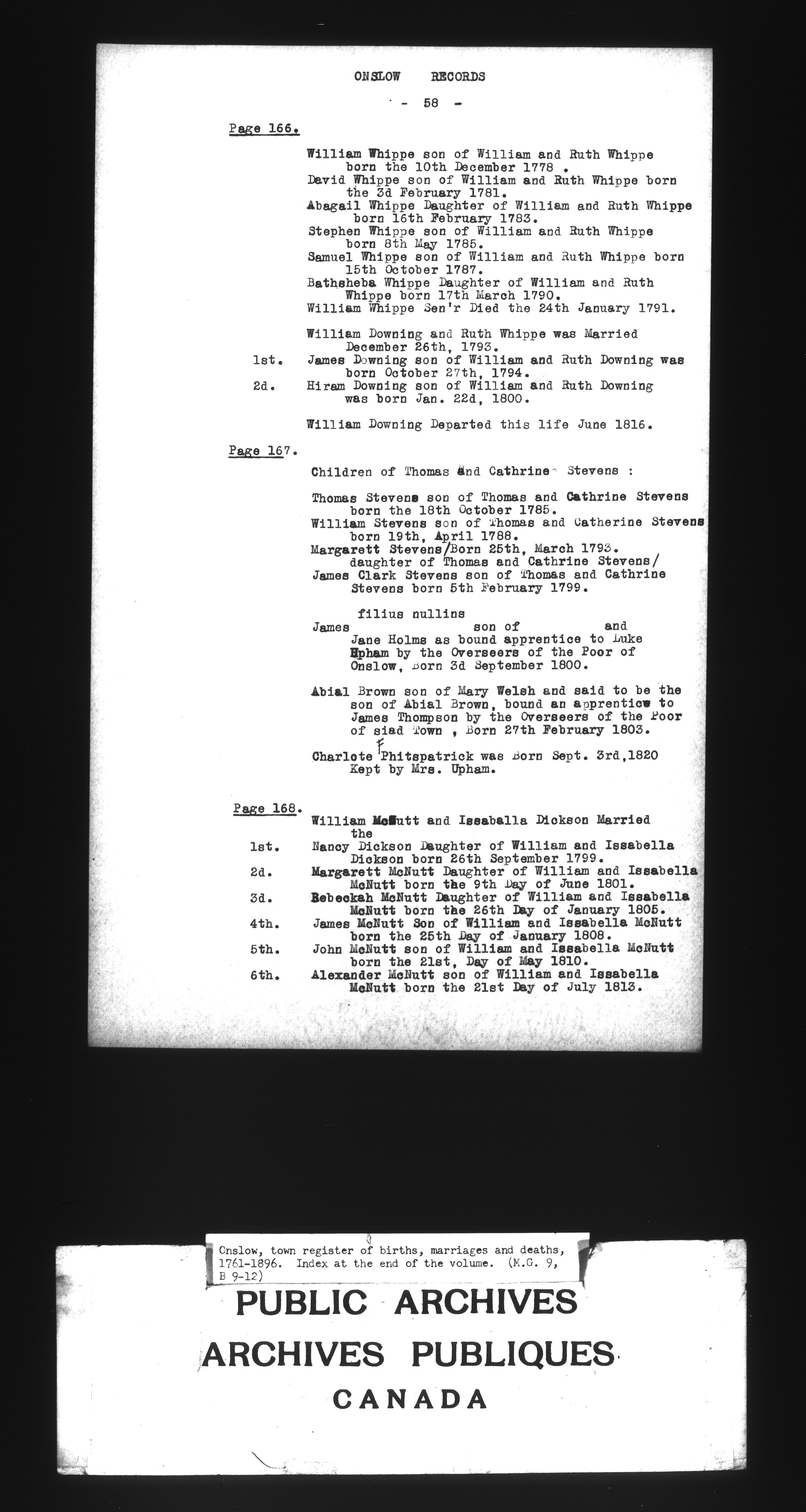 ONSLOW RECORDS

- 58 -

Page 166.

William Whippe son of William and Ruth Whippe born the 10th December 1778 .
David Whippe son of William and Ruth Whippe born the 3d February 1781.
Abagail Whippe Daughter of William and Ruth Whippe born 16th February 1783.
Stephen Whippe son of William and Ruth Whippe born 8th May 1785.
Samuel Whippe son of William and Ruth Whippe born 15th October 1787.
Bathsheba Whippe Daughter of William and Ruth Whippe born 17th March 1790.
William Whippe Sen'r Died the 24th January 1791.

William Downing and Ruth Whippe was Married December 26th, 1793.
1st. James Downing son of William and Ruth Downing was born October 27th, 1794.
2d. Hiram Downing son of William and Ruth Downing was born Jan. 22d, 1800.

William Downing Departed this life June 1816.

Page 167.

Children of Thomas and Cathrine Stevens :

Thomas Stevens son of Thomas and Cathrine Stevens born the 18th October 1785.
William Stevens son of Thomas and Catherine Stevens born 19th, April 1788.
Margarett Stevens/Born 25th, March 1793. daughter of Thomas and Cathrine Stevens/
James Clark Stevens son of Thomas and Cathrine Stevens born 5th February 1799.

filius nullins
James son of and Jane Holms as bound apprentice to Luke Upham by the Overseers of the Poor of Onslow, Born 3d September 1800.

Abial Brown son of Mary Welsh and said to be the son of Abial Brown, bound an apprentice to James Thompson by the Overseers of the Poor of siad Town , Born 27th February 1803.

Charlote F Phitspatrick was Born Sept. 3rd,1820 Kept by Mrs. Upham.

Page 168.
William McNutt and Issaballa Dickson Married the
1st. Nancy Dickson Daughter of William and Issabella Dickson born 26th September 1799.
2d. Margarett McNutt Daughter of William and Issabella McNutt born the 9th Day of June 1801.
3d. Rebeckah McNutt Daughter of William and Issabella McNutt born the 26th Day of January 1805.
4th. James McNutt Son of William and Issabella McNutt born the 25th Day of January 1808.
5th. John McNutt son of William and Issabella McNutt born the 21st, Day of May 1810.
6th. Alexander McNutt son of William and Issabella McNutt born the 21st Day of July 1813.

Onslow, town register of births, marriages and deaths, 1761-1896. Index at the end of the volume. (M.G. 9, B 9-12)

PUBLIC ARCHIVES
ARCHIVES PUBLIQUES
CANADA